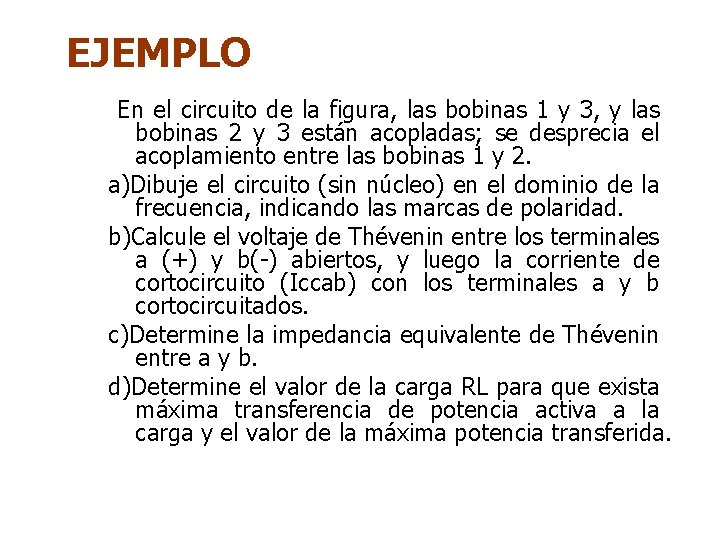 EJEMPLO

En el circuito de la figura, las bobinas 1 y 3, y las bobinas 2 y 3 están acopladas; se desprecia el acoplamiento entre las bobinas 1 y 2.

a)Dibuje el circuito (sin núcleo) en el dominio de la frecuencia, indicando las marcas de polaridad.

b)Calcule el voltaje de Thévenin entre los terminales a (+) y b(-) abiertos, y luego la corriente de cortocircuito (Iccab) con los terminales a y b cortocircuitados.

c)Determine la impedancia equivalente de Thévenin entre a y b.

d)Determine el valor de la carga RL para que exista máxima transferencia de potencia activa a la carga y el valor de la máxima potencia transferida.